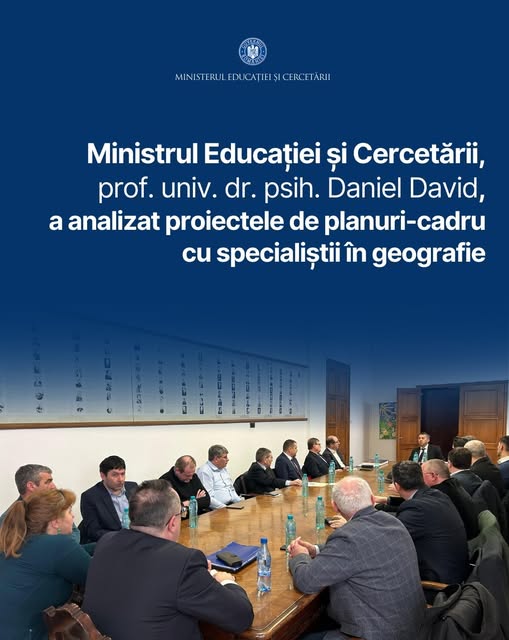 MINISTERUL EDUCAȚIEI ȘI CERCETĂRII

Ministrul Educației și Cercetării, prof. univ. dr. psih. Daniel David, a analizat proiectele de planuri-cadru cu specialiștii în geografie